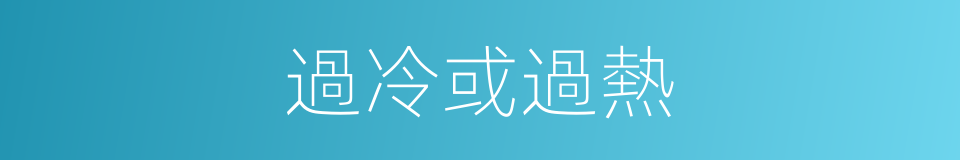 過冷或過熱